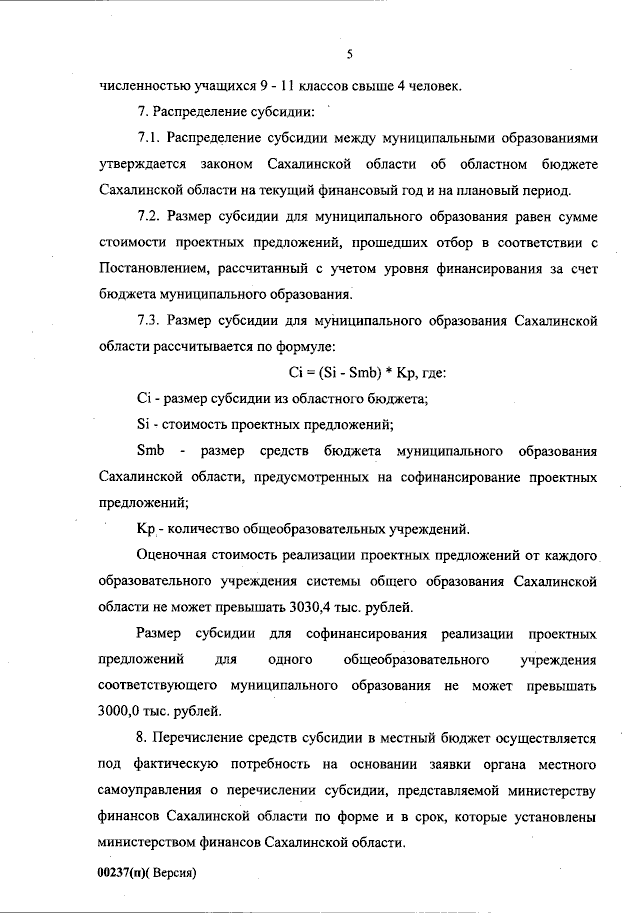 5

численностью учащихся 9 - 11 классов свыше 4 человек.

7. Распределение субсидии:

7.1. Распределение субсидии между муниципальными образованиями утверждается законом Сахалинской области об областном бюджете Сахалинской области на текущий финансовый год и на плановый период.

7.2. Размер субсидии для муниципального образования равен сумме стоимости проектных предложений, прошедших отбор в соответствии с Постановлением, рассчитанный с учетом уровня финансирования за счет бюджета муниципального образования.

7.3. Размер субсидии для муниципального образования Сахалинской области рассчитывается по формуле:

Ci = (Si - Smb) * Kp, где:

Ci - размер субсидии из областного бюджета;

Si - стоимость проектных предложений;

Smb - размер средств бюджета муниципального образования Сахалинской области, предусмотренных на софинансирование проектных предложений;

Kp - количество общеобразовательных учреждений.

Оценочная стоимость реализации проектных предложений от каждого образовательного учреждения системы общего образования Сахалинской области не может превышать 3030,4 тыс. рублей.

Размер субсидии для софинансирования реализации проектных предложений для одного общеобразовательного учреждения соответствующего муниципального образования не может превышать 3000,0 тыс. рублей.

8. Перечисление средств субсидии в местный бюджет осуществляется под фактическую потребность на основании заявки органа местного самоуправления о перечислении субсидии, представляемой министерству финансов Сахалинской области по форме и в срок, которые установлены министерством финансов Сахалинской области.

00237(п)( Версия)